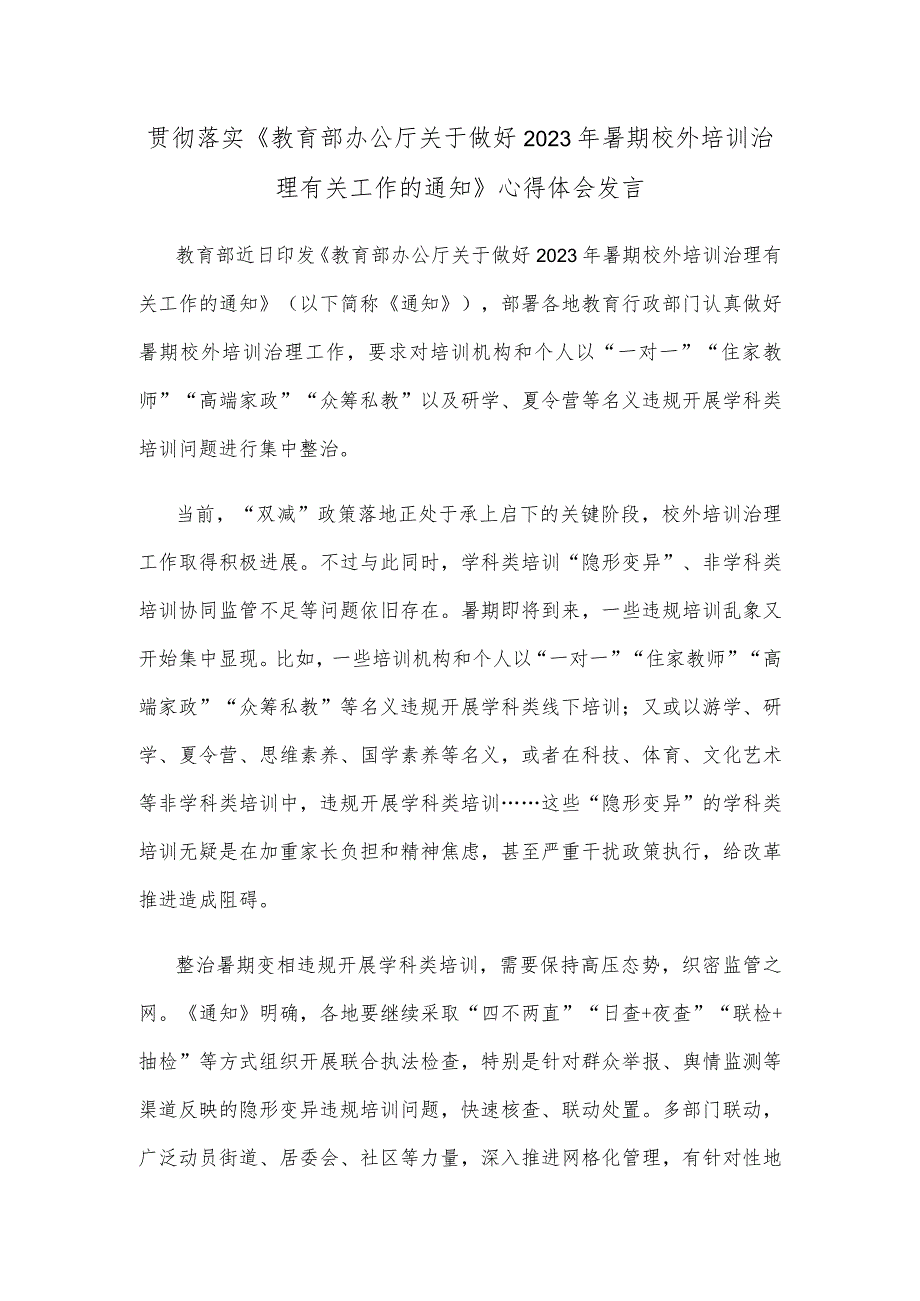 贯彻落实《教育部办公厅关于做好2023年暑期校外培训治理有关工作的通知》心得体会发言

教育部近日印发《教育部办公厅关于做好2023年暑期校外培训治理有关工作的通知》（以下简称《通知》），部署各地教育行政部门认真做好暑期校外培训治理工作，要求对培训机构和个人以“一对一”“住家教师”“高端家政”“众筹私教”以及研学、夏令营等名义违规开展学科类培训问题进行集中整治。

当前，“双减”政策落地正处于承上启下的关键阶段，校外培训治理工作取得积极进展。不过与此同时，学科类培训“隐形变异”、非学科类培训协同监管不足等问题依旧存在。暑期即将到来，一些违规培训乱象又开始集中显现。比如，一些培训机构和个人以“一对一”“住家教师”“高端家政”“众筹私教”等名义违规开展学科类线下培训；又或以游学、研学、夏令营、思维素养、国学素养等名义，或者在科技、体育、文化艺术等非学科类培训中，违规开展学科类培训……这些“隐形变异”的学科类培训无疑是在加重家长负担和精神焦虑，甚至严重干扰政策执行，给改革推进造成阻碍。

整治暑期变相违规开展学科类培训，需要保持高压态势，织密监管之网。《通知》明确，各地要继续采取“四不两直”“日查+夜查”“联检+抽检”等方式组织开展联合执法检查，特别是针对群众举报、舆情监测等渠道反映的隐形变异违规培训问题，快速核查、联动处置。多部门联动，广泛动员街道、居委会、社区等力量，深入推进网格化管理，有针对性地